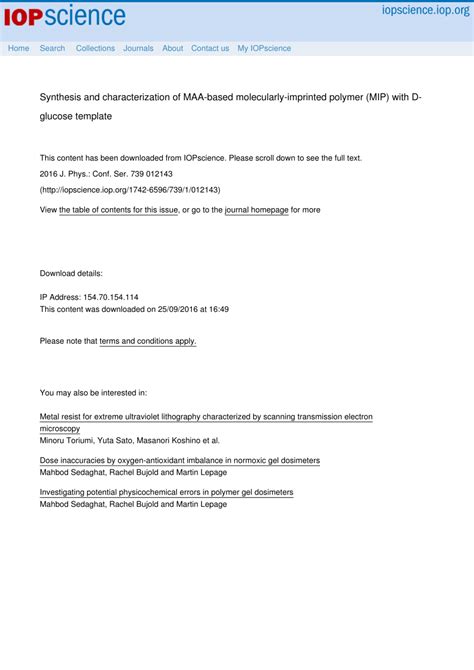 IOPscience

iopscience.iop.org

Home Search Collections Journals About Contact us My IOPscience

Synthesis and characterization of MAA-based molecularly-imprinted polymer (MIP) with D-glucose template

This content has been downloaded from IOPscience. Please scroll down to see the full text.

2016 J. Phys.: Conf. Ser. 739 012143

(http://iopscience.iop.org/1742-6596/739/1/012143)

View the table of contents for this issue, or go to the journal homepage for more

Download details:

IP Address: 154.70.154.114

This content was downloaded on 25/09/2016 at 16:49

Please note that terms and conditions apply.

You may also be interested in:

Metal resist for extreme ultraviolet lithography characterized by scanning transmission electron microscopy

Minoru Toriumi, Yuta Sato, Masanori Koshino et al.

Dose inaccuracies by oxygen-antioxidant imbalance in normoxic gel dosimeters

Mahbod Sedaghat, Rachel Bujold and Martin Lepage

Investigating potential physicochemical errors in polymer gel dosimeters

Mahbod Sedaghat, Rachel Bujold and Martin Lepage